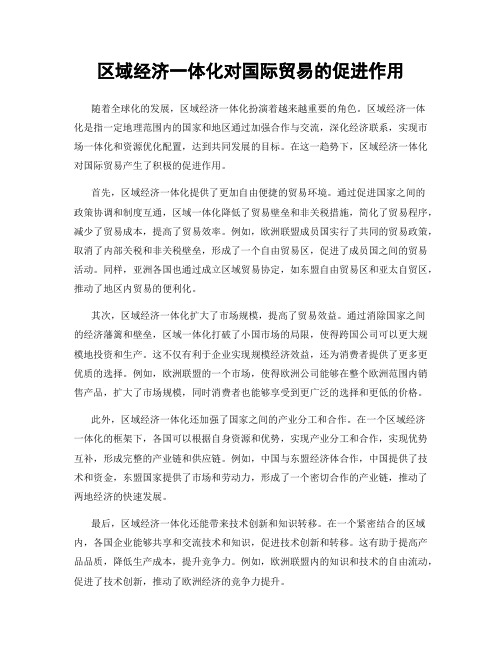 区域经济一体化对国际贸易的促进作用

随着全球化的发展，区域经济一体化扮演着越来越重要的角色。区域经济一体化是指一定地理范围内的国家和地区通过加强合作与交流，深化经济联系，实现市场一体化和资源优化配置，达到共同发展的目标。在这一趋势下，区域经济一体化对国际贸易产生了积极的促进作用。

首先，区域经济一体化提供了更加自由便捷的贸易环境。通过促进国家之间的政策协调和制度互通，区域一体化降低了贸易壁垒和非关税措施，简化了贸易程序，减少了贸易成本，提高了贸易效率。例如，欧洲联盟成员国实行了共同的贸易政策，取消了内部关税和非关税壁垒，形成了一个自由贸易区，促进了成员国之间的贸易活动。同样，亚洲各国也通过成立区域贸易协定，如东盟自由贸易区和亚太自贸区，推动了地区内贸易的便利化。

其次，区域经济一体化扩大了市场规模，提高了贸易效益。通过消除国家之间的经济藩篱和壁垒，区域一体化打破了小国市场的局限，使得跨国公司可以更大规模地投资和生产。这不仅有利于企业实现规模经济效益，还为消费者提供了更多更优质的选择。例如，欧洲联盟的一个市场，使得欧洲公司能够在整个欧洲范围内销售产品，扩大了市场规模，同时消费者也能够享受到更广泛的选择和更低的价格。

此外，区域经济一体化还加强了国家之间的产业分工和合作。在一个区域经济一体化的框架下，各国可以根据自身资源和优势，实现产业分工和合作，实现优势互补，形成完整的产业链和供应链。例如，中国与东盟经济体合作，中国提供了技术和资金，东盟国家提供了市场和劳动力，形成了一个密切合作的产业链，推动了两地经济的快速发展。

最后，区域经济一体化还能带来技术创新和知识转移。在一个紧密结合的区域内，各国企业能够共享和交流技术和知识，促进技术创新和转移。这有助于提高产品品质，降低生产成本，提升竞争力。例如，欧洲联盟内的知识和技术的自由流动，促进了技术创新，推动了欧洲经济的竞争力提升。